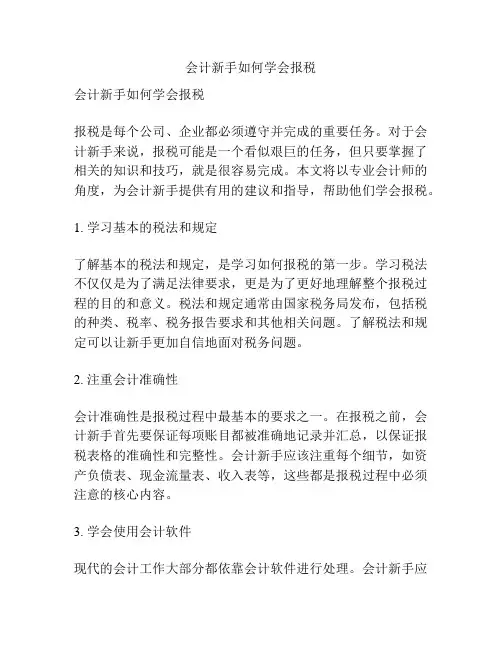 会计新手如何学会报税

会计新手如何学会报税

报税是每个公司、企业都必须遵守并完成的重要任务。对于会计新手来说，报税可能是一个看似艰巨的任务，但只要掌握了相关的知识和技巧，就是很容易完成。本文将以专业会计师的角度，为会计新手提供有用的建议和指导，帮助他们学会报税。

1. 学习基本的税法和规定

了解基本的税法和规定，是学习如何报税的第一步。学习税法不仅仅是为了满足法律要求，更是为了更好地理解整个报税过程的目的和意义。税法和规定通常由国家税务局发布，包括税的种类、税率、税务报告要求和其他相关问题。了解税法和规定可以让新手更加自信地面对税务问题。

2. 注重会计准确性

会计准确性是报税过程中最基本的要求之一。在报税之前，会计新手首先要保证每项账目都被准确地记录并汇总，以保证报税表格的准确性和完整性。会计新手应该注重每个细节，如资产负债表、现金流量表、收入表等，这些都是报税过程中必须注意的核心内容。

3. 学会使用会计软件

现代的会计工作大部分都依靠会计软件进行处理。会计新手应